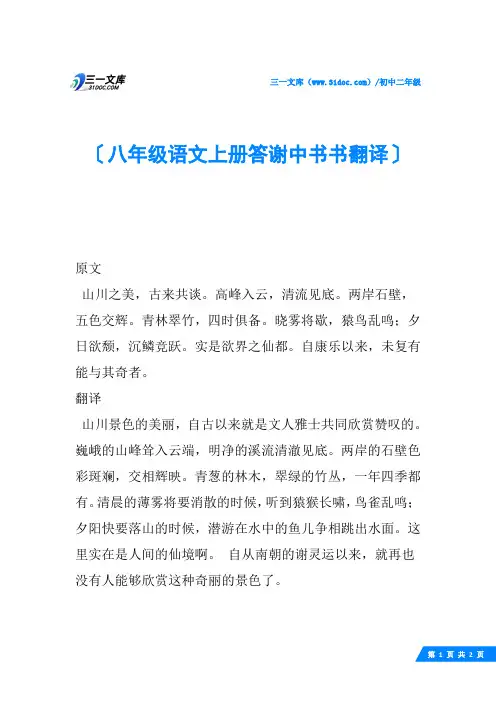 三一文库
31DOC.COM

三一文库（www.31doc.com）/初中二年级

〔八年级语文上册答谢中书书翻译〕

原文

山川之美，古来共谈。高峰入云，清流见底。两岸石壁，五色交辉。青林翠竹，四时俱备。晓雾将歇，猿鸟乱鸣；夕日欲颓，沉鳞竞跃。实是欲界之仙都。自康乐以来，未复有能与其奇者。

翻译

山川景色的美丽，自古以来就是文人雅士共同欣赏赞叹的。巍峨的山峰耸入云端，明净的溪流清澈见底。两岸的石壁色彩斑斓，交相辉映。青葱的林木，翠绿的竹丛，一年四季都有。清晨的薄雾将要消散的时候，听到猿猴长啸，鸟雀乱鸣；夕阳快要落山的时候，潜游在水中的鱼儿争相跳出水面。这里实在是人间的仙境啊。 自从南朝的谢灵运以来，就再也没有人能够欣赏这种奇丽的景色了。

第 1 页 共 2 页